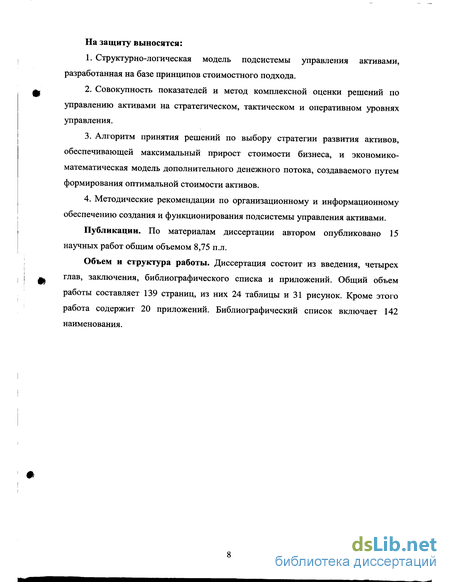 На защиту выносятся:

1. Структурно-логическая модель подсистемы управления активами, разработанная на базе принципов стоимостного подхода.

2. Совокупность показателей и метод комплексной оценки решений по управлению активами на стратегическом, тактическом и оперативном уровнях управления.

3. Алгоритм принятия решений по выбору стратегии развития активов, обеспечивающей максимальный прирост стоимости бизнеса, и экономико-математическая модель дополнительного денежного потока, создаваемого путем формирования оптимальной стоимости активов.

4. Методические рекомендации по организационному и информационному обеспечению создания и функционирования подсистемы управления активами.

Публикации. По материалам диссертации автором опубликовано 15 научных работ общим объемом 8,75 п.л.

Объем и структура работы. Диссертация состоит из введения, четырех глав, заключения, библиографического списка и приложений. Общий объем работы составляет 139 страниц, из них 24 таблицы и 31 рисунок. Кроме этого работа содержит 20 приложений. Библиографический список включает 142 наименования.

8

dsLib.net
библиотека диссертаций